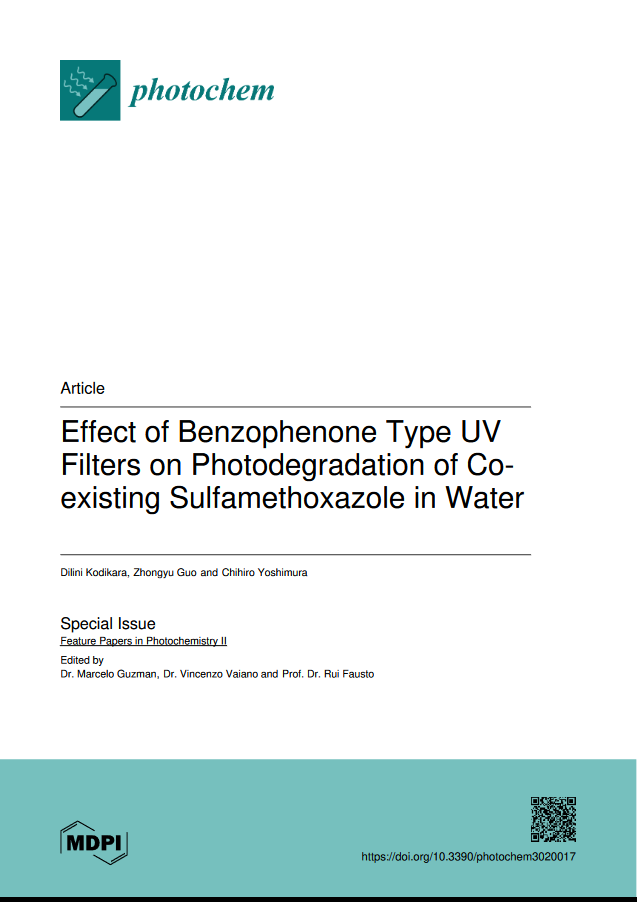 photochem

Article

Effect of Benzophenone Type UV Filters on Photodegradation of Co-existing Sulfamethoxazole in Water

Dilini Kodikara, Zhongyu Guo and Chihiro Yoshimura

Special Issue
Feature Papers in Photochemistry II

Edited by
Dr. Marcelo Guzman, Dr. Vincenzo Vaiano and Prof. Dr. Rui Fausto

MDPI

https://doi.org/10.3390/photochem3020017